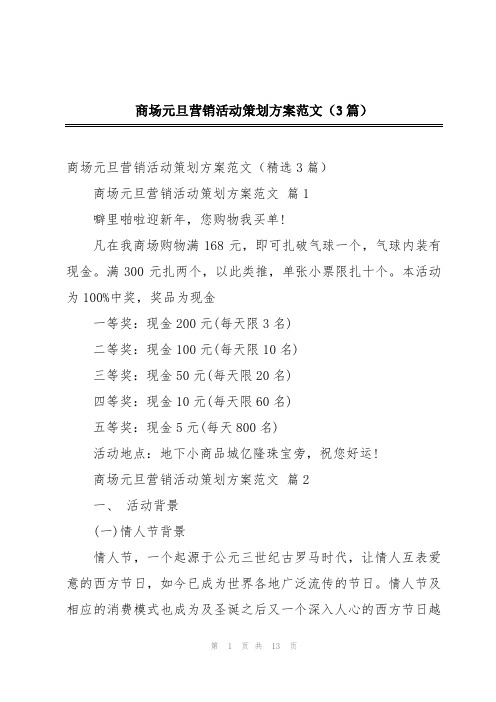 商场元旦营销活动策划方案范文（3篇）

商场元旦营销活动策划方案范文（精选3篇）

商场元旦营销活动策划方案范文 篇1

噼里啪啦迎新年，您购物我买单!

凡在我商场购物满168元，即可扎破气球一个，气球内装有现金。满300元扎两个，以此类推，单张小票限扎十个。本活动为100%中奖，奖品为现金

一等奖：现金200元(每天限3名)

二等奖：现金100元(每天限10名)

三等奖：现金50元(每天限20名)

四等奖：现金10元(每天限60名)

五等奖：现金5元(每天800名)

活动地点：地下小商品城亿隆珠宝旁，祝您好运!

商场元旦营销活动策划方案范文 篇2

一、 活动背景

(一)情人节背景

情人节，一个起源于公元三世纪古罗马时代，让情人互表爱意的西方节日，如今已成为世界各地广泛流传的节日。情人节及相应的消费模式也成为及圣诞之后又一个深入人心的西方节日越

第 1 页 共 13 页